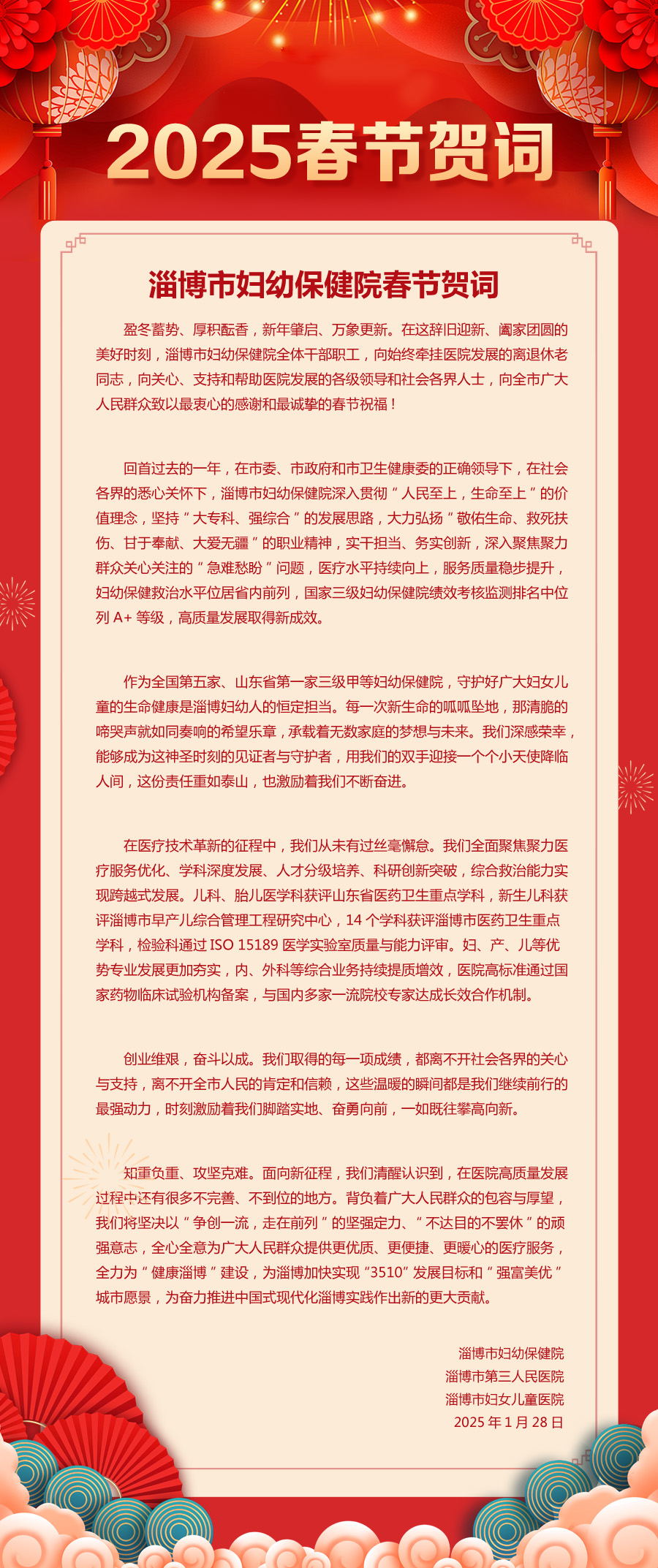 2025春节贺词

淄博市妇幼保健院春节贺词

盈冬蓄势、厚积酝香，新年肇启、万象更新。在这辞旧迎新、阖家团圆的美好时刻，淄博市妇幼保健院全体干部职工，向始终牵挂医院发展的离退休老同志，向关心、支持和帮助医院发展的各级领导和社会各界人士，向全市广大人民群众致以最衷心的感谢和最诚挚的春节祝福！

回首过去的一年，在市委、市政府和市卫生健康委的正确领导下，在社会各界的悉心关怀下，淄博市妇幼保健院深入贯彻“人民至上，生命至上”的价值理念，坚持“大专科、强综合”的发展思路，大力弘扬“敬佑生命、救死扶伤、甘于奉献、大爱无疆”的职业精神，实干担当、务实创新，深入聚焦聚力群众关心关注的“急难愁盼”问题，医疗水平持续向上，服务质量稳步提升，妇幼保健救治水平位居省内前列，国家三级妇幼保健院绩效考核监测排名中位列A+等级，高质量发展取得新成效。

作为全国第五家、山东省第一家三级甲等妇幼保健院，守护好广大妇女儿童的生命健康是淄博妇幼人的恒定担当。每一次新生命的呱呱坠地，那清脆的啼哭声就如同奏响的希望乐章，承载着无数家庭的梦想与未来。我们深感荣幸，能够成为这神圣时刻的见证者与守护者，用我们的双手迎接一个个小天使降临人间，这份责任重如泰山，也激励着我们不断奋进。

在医疗技术革新的征程中，我们从未有过丝毫懈怠。我们全面聚焦聚力医疗服务优化、学科深度发展、人才分级培养、科研创新突破，综合救治能力实现跨越式发展。儿科、胎儿医学科获评山东省医药卫生重点学科，新生儿科获评淄博市早产儿综合管理工程研究中心，14个学科获评淄博市医药卫生重点学科，检验科通过ISO 15189医学实验室质量与能力评审。妇、产、儿等优势专业发展更加夯实，内、外科等综合业务持续提质增效，医院高标准通过国家药物临床试验机构备案，与国内多家一流院校专家达成长效合作机制。

创业维艰，奋斗以成。我们取得的每一项成绩，都离不开社会各界的关心与支持，离不开全市人民的肯定和信赖，这些温暖的瞬间都是我们继续前行的最强动力，时刻激励着我们脚踏实地、奋勇向前，一如既往攀高向新。

知重负重、攻坚克难。面向新征程，我们清醒认识到，在医院高质量发展过程中还有很多不完善、不到位的地方。背负着广大人民群众的包容与厚望，我们将坚决以“争创一流，走在前列”的坚强定力、“不达目的不罢休”的顽强意志，全心全意为广大人民群众提供更优质、更便捷、更暖心的医疗服务，全力为“健康淄博”建设，为淄博加快实现“3510”发展目标和“强富美优”城市愿景，为奋力推进中国式现代化淄博实践作出新的更大贡献。

淄博市妇幼保健院
淄博市第三人民医院
淄博市妇女儿童医院
2025年1月28日